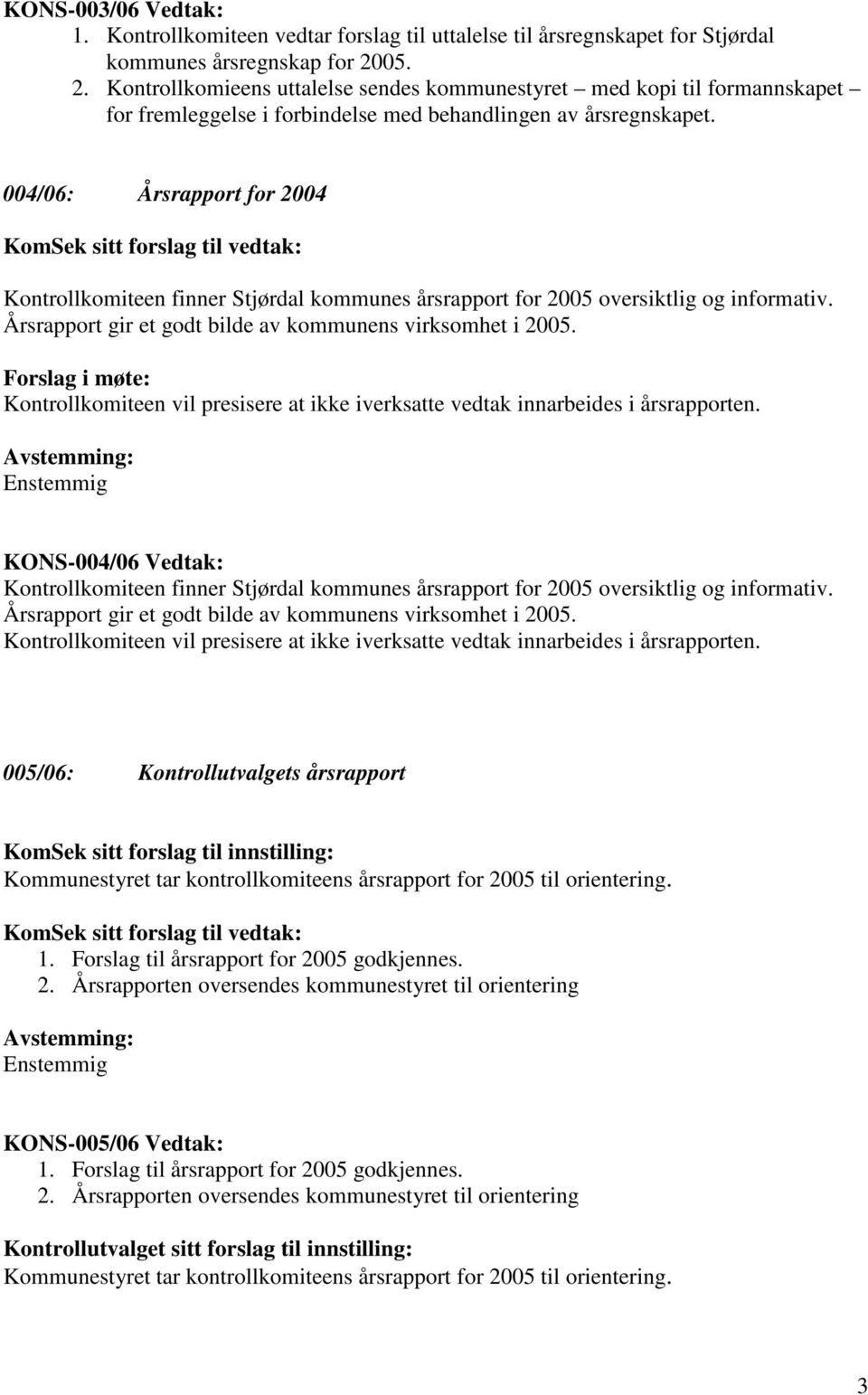 KONS-003/06 Vedtak:
1. Kontrollkomiteen vedtar forslag til uttalelse til årsregnskapet for Stjørdal kommunes årsregnskap for 2005.
2. Kontrollkomieens uttalelse sendes kommunestyret – med kopi til formannskapet – for fremleggelse i forbindelse med behandlingen av årsregnskapet.

004/06: Årsrapport for 2004

KomSek sitt forslag til vedtak:
Kontrollkomiteen finner Stjørdal kommunes årsrapport for 2005 oversiktlig og informativ. Årsrapport gir et godt bilde av kommunens virksomhet i 2005.

Forslag i møte:
Kontrollkomiteen vil presisere at ikke iverksatte vedtak innarbeides i årsrapporten.

Avstemming:
Enstemmig

KONS-004/06 Vedtak:
Kontrollkomiteen finner Stjørdal kommunes årsrapport for 2005 oversiktlig og informativ. Årsrapport gir et godt bilde av kommunens virksomhet i 2005.
Kontrollkomiteen vil presisere at ikke iverksatte vedtak innarbeides i årsrapporten.

005/06: Kontrollutvalgets årsrapport

KomSek sitt forslag til innstilling:
Kommunestyret tar kontrollkomiteens årsrapport for 2005 til orientering.

KomSek sitt forslag til vedtak:
1. Forslag til årsrapport for 2005 godkjennes.
2. Årsrapporten oversendes kommunestyret til orientering

Avstemming:
Enstemmig

KONS-005/06 Vedtak:
1. Forslag til årsrapport for 2005 godkjennes.
2. Årsrapporten oversendes kommunestyret til orientering

Kontrollutvalget sitt forslag til innstilling:
Kommunestyret tar kontrollkomiteens årsrapport for 2005 til orientering.

3